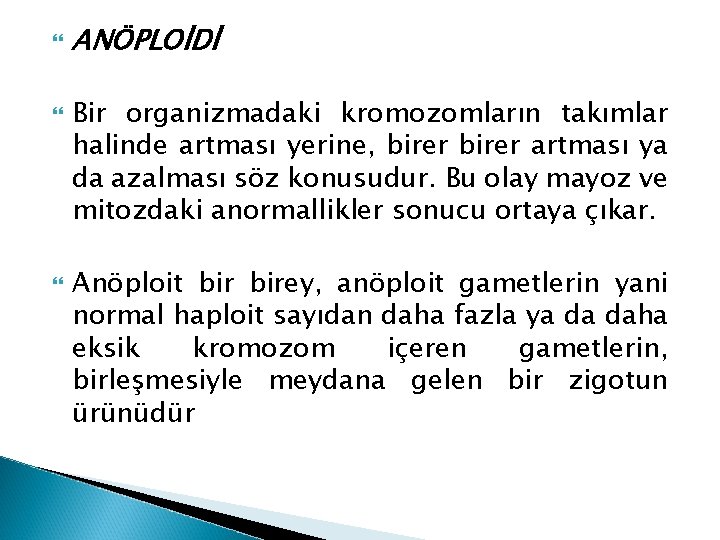 ANÖPLOİDİ

Bir organizmadaki kromozomların takımlar halinde artması yerine, birer birer artması ya da azalması söz konusudur. Bu olay mayoz ve mitozdaki anormallikler sonucu ortaya çıkar.

Anöploit bir birey, anöploit gametlerin yani normal haploit sayıdan daha fazla ya da daha eksik kromozom içeren gametlerin, birleşmesiyle meydana gelen bir zigotun ürünüdür